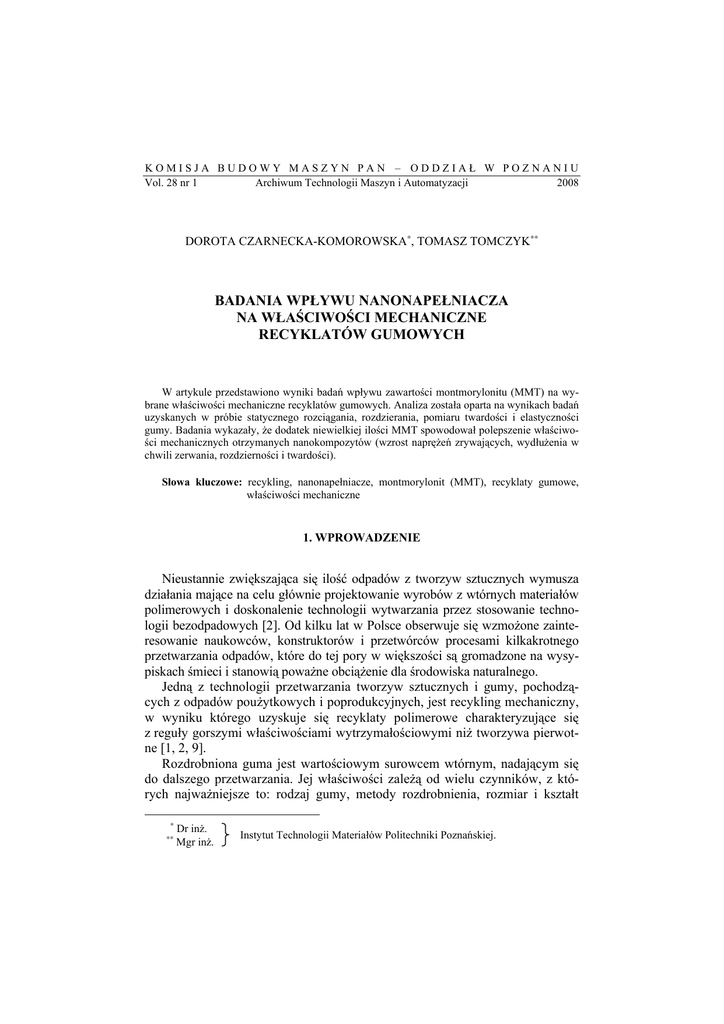 KOMISJA BUDOWY MASZYN PAN – ODDZIAŁ W POZNANIU
Vol. 28 nr 1 Archiwum Technologii Maszyn i Automatyzacji 2008

DOROTA CZARNECKA-KOMOROWSKA$^{*}$, TOMASZ TOMCZYK$^{**}$

BADANIA WPŁYWU NANONAPEŁNIACZA NA WŁAŚCIWOŚCI MECHANICZNE RECYKLATÓW GUMOWYCH

W artykule przedstawiono wyniki badań wpływu zawartości montmorylonitu (MMT) na wybrane właściwości mechaniczne recyklatów gumowych. Analiza została oparta na wynikach badań uzyskanych w próbie statycznego rozciągania, rozdzierania, pomiaru twardości i elastyczności gumy. Badania wykazały, że dodatek niewielkiej ilości MMT spowodował polepszenie właściwości mechanicznych otrzymanych nanokompozytów (wzrost naprężeń zrywających, wydłużenia w chwili zerwania, rozdzierności i twardości).

Słowa kluczowe: recykling, nanonapełniacze, montmorylonit (MMT), recyklaty gumowe, właściwości mechaniczne

1. WPROWADZENIE

Nieustannie zwiększająca się ilość odpadów z tworzyw sztucznych wymusza działania mające na celu głównie projektowanie wyrobów z wtórnych materiałów polimerowych i doskonalenie technologii wytwarzania przez stosowanie technologii bezodpadowych [2]. Od kilku lat w Polsce obserwuje się wzmożone zainteresowanie naukowców, konstruktorów i przetwórców procesami kilkakrotnego przetwarzania odpadów, które do tej pory w większości są gromadzone na wysypiskach śmieci i stanowią poważne obciążenie dla środowiska naturalnego.

Jedną z technologii przetwarzania tworzyw sztucznych i gumy, pochodzących z odpadów poużytkowych i poprodukcyjnych, jest recykling mechaniczny, w wyniku którego uzyskuje się recyklaty polimerowe charakteryzujące się z reguły gorszymi właściwościami wytrzymałościowymi niż tworzywa pierwotne [1, 2, 9].

Rozdrobniona guma jest wartościowym surowcem wtórnym, nadającym się do dalszego przetwarzania. Jej właściwości zależą od wielu czynników, z których najważniejsze to: rodzaj gumy, metody rozdrobnienia, rozmiar i kształt

$^{*}$ Dr inż.
$^{**}$ Mgr inż.
Instytut Technologii Materiałów Politechniki Poznańskiej.